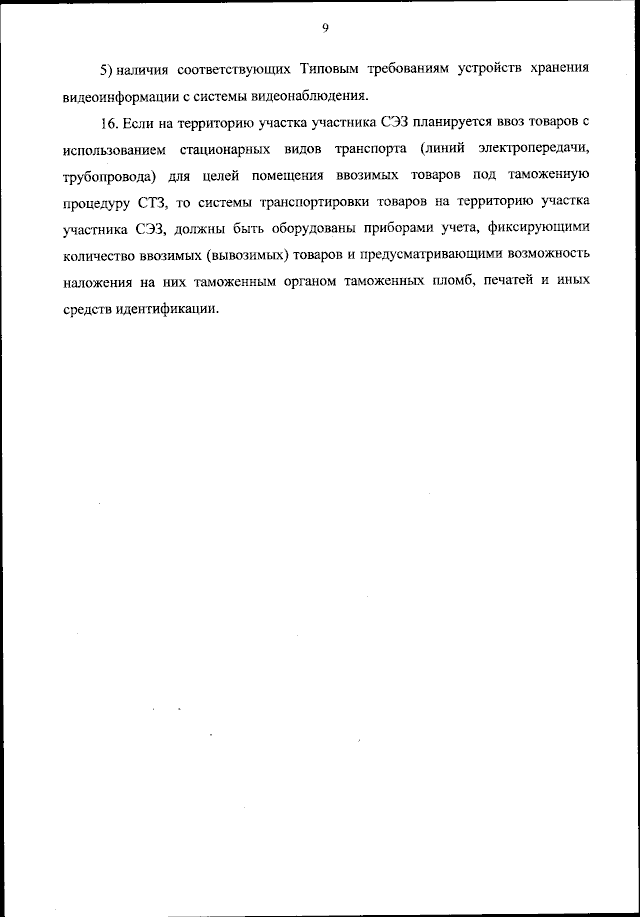 9

5) наличия соответствующих Типовым требованиям устройств хранения видеоинформации с системы видеонаблюдения.

16. Если на территорию участка участника СЭЗ планируется ввоз товаров с использованием стационарных видов транспорта (линий электропередачи, трубопровода) для целей помещения ввозимых товаров под таможенную процедуру СТЗ, то системы транспортировки товаров на территорию участка участника СЭЗ, должны быть оборудованы приборами учета, фиксирующими количество ввозимых (вывозимых) товаров и предусматривающими возможность наложения на них таможенным органом таможенных пломб, печатей и иных средств идентификации.